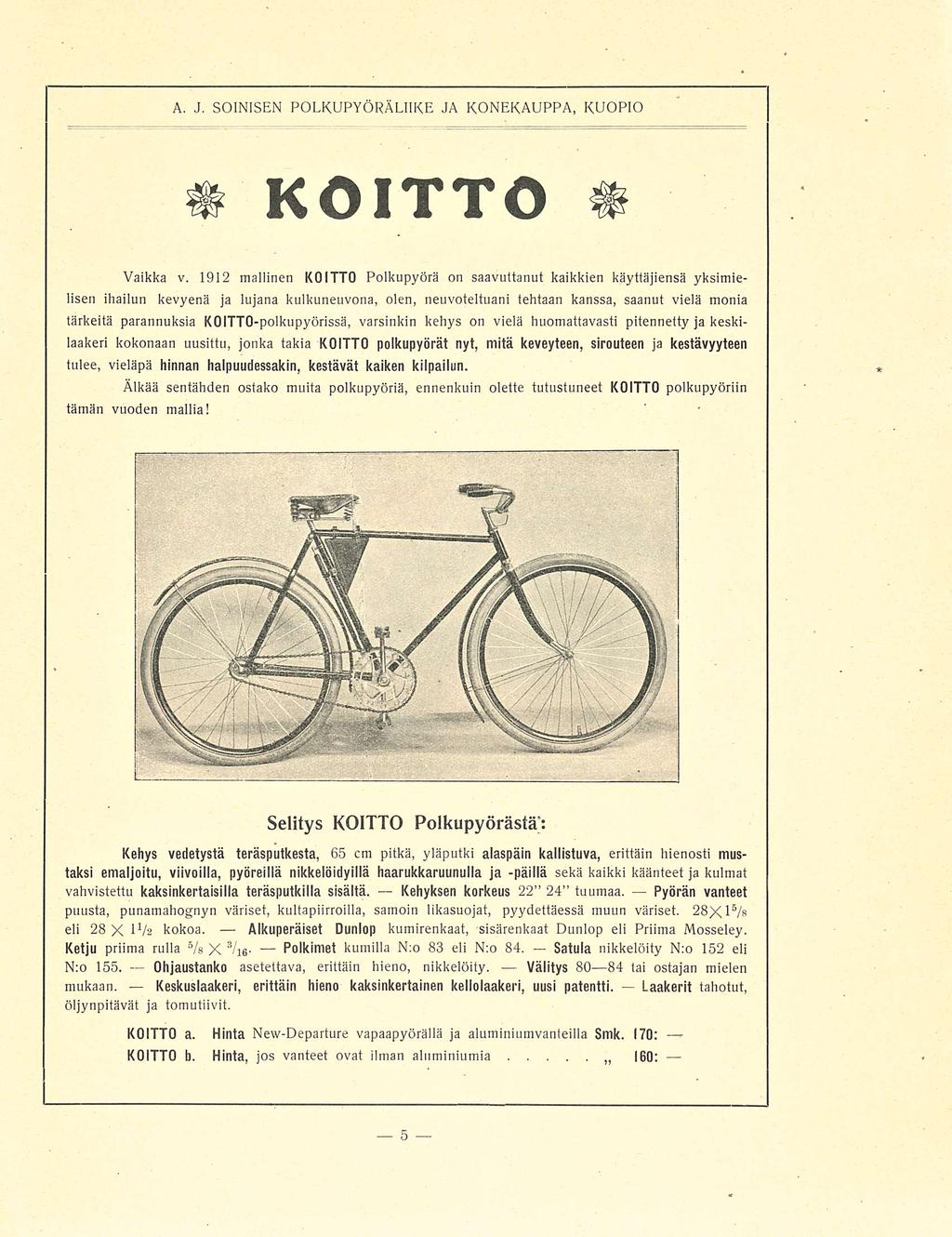 A. J. SOINISEN POLKUPYÖRÄLIIKE JA KONEKAUPPA, KUOPIO

KOITTO

Vaikka v. 1912 mallinen KOITTO Polkupyörä on saavuttanut kaikkien käyttäjiensä yksimielisen ihailun kevyenä ja lujana kulkuneuvona, olen, neuvoteltuani tehtaan kanssa, saanut vielä monia tärkeitä parannuksia KOITTO-polkupyörissä, varsinkin kehys on vielä huomattavasti pitennetty ja keskilaakeri kokonaan uusittu, jonka takia KOITTO polkupyörät nyt, mitä keveyteen, sirouteen ja kestävyyteen tulee, vieläpä hinnan halpuudessakin, kestävät kaiken kilpailun.

Älkää sentähden ostako muita polkupyöriä, ennenkuin olette tutustuneet KOITTO polkupyöriin tämän vuoden mallia!

Selitys KOITTO Polkupyörästä:

Kehys vedetystä teräsputkesta, 65 cm pitkä, yläputki alaspäin kallistuva, erittäin hienosti mustaksi emaljoitu, viivoilla, pyöreillä nikkelöidyillä haarukkaruunulla ja -päillä sekä kaikki käänteet ja kulmat vahvistettu kaksinkertaisilla teräsputkilla sisältä. — Kehyksen korkeus 22" 24" tuumaa. — Pyörän vanteet puusta, punamahognyn väriset, kultapiirroilla, samoin likasuojat, pyydettäessä muun väriset. $28 \times 1^5/_8$ eli $28 \times 1^1/_2$ kokoa. — Alkuperäiset Dunlop kumirenkaat, sisärenkaat Dunlop eli Priima Mosseley. Ketju priima rulla $^5/_8 \times ^3/_{16}$. — Polkimet kumilla N:o 83 eli N:o 84. — Satula nikkelöity N:o 152 eli N:o 155. — Ohjaustanko asetettava, erittäin hieno, nikkelöity. — Välitys 80—84 tai ostajan mielen mukaan. — Keskuslaakeri, erittäin hieno kaksinkertainen kellolaakeri, uusi patentti. — Laakerit tahotut, öljynpitävät ja tomutiivit.

KOITTO a. Hinta New-Departure vapaapyörällä ja aluminiumvanteilla Smk. 170: —
KOITTO b. Hinta, jos vanteet ovat ilman aluminiumia . . . . . „ 160: —

— 5 —